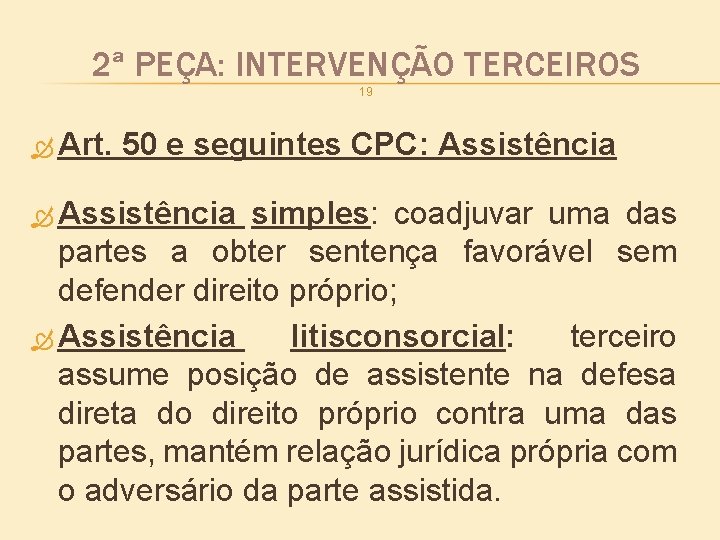 2ª PEÇA: INTERVENÇÃO TERCEIROS

19

Art. 50 e seguintes CPC: Assistência

Assistência simples: coadjuvar uma das partes a obter sentença favorável sem defender direito próprio;

Assistência litisconsorcial: terceiro assume posição de assistente na defesa direta do direito próprio contra uma das partes, mantém relação jurídica própria com o adversário da parte assistida.